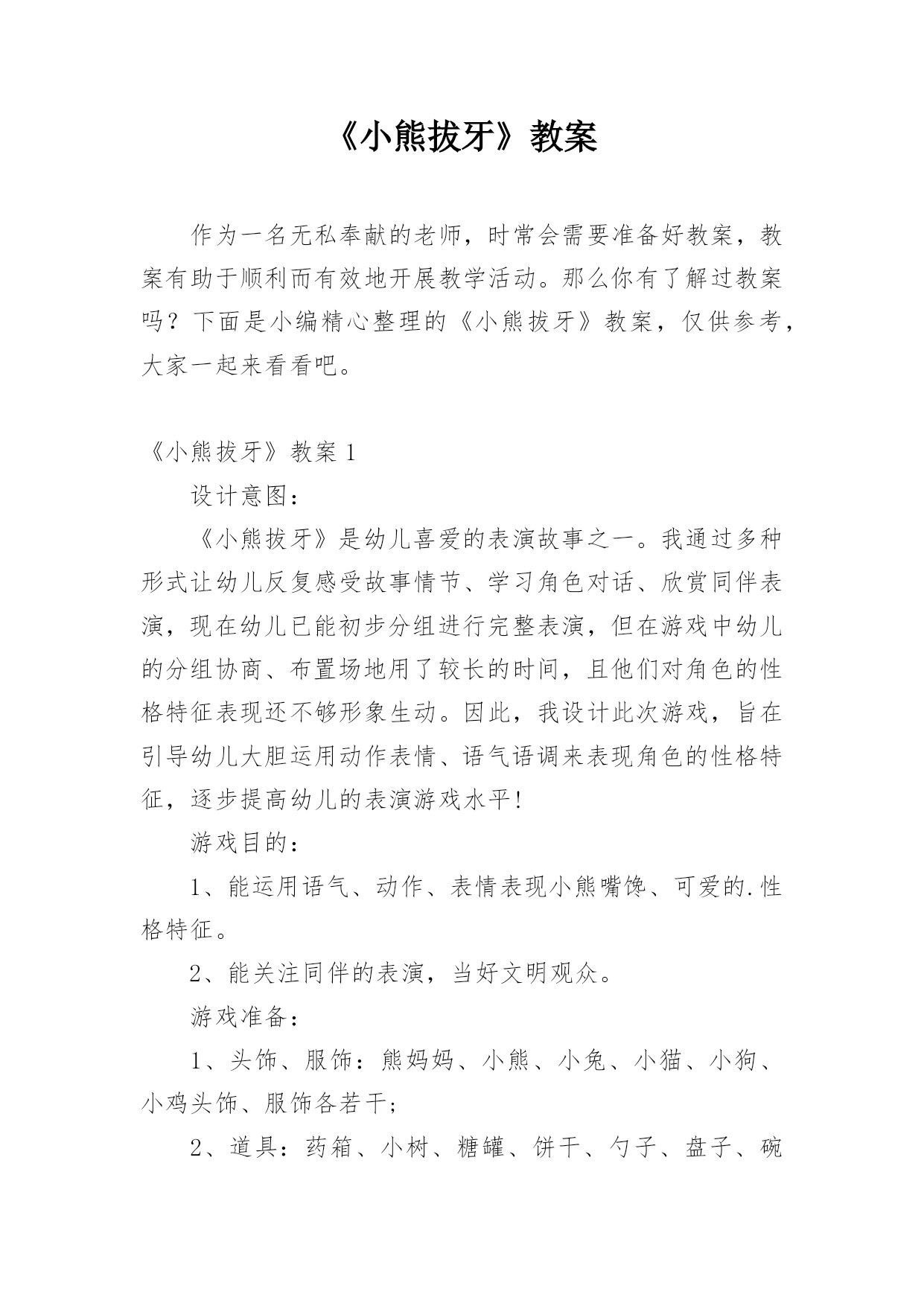 《小熊拔牙》教案

作为一名无私奉献的老师，时常会需要准备好教案，教案有助于顺利而有效地开展教学活动。那么你有了解过教案吗？下面是小编精心整理的《小熊拔牙》教案，仅供参考，大家一起来看看吧。

《小熊拔牙》教案 1

设计意图：

《小熊拔牙》是幼儿喜爱的表演故事之一。我通过多种形式让幼儿反复感受故事情节、学习角色对话、欣赏同伴表演，现在幼儿已能初步分组进行完整表演，但在游戏中幼儿的分组协商、布置场地用了较长的时间，且他们对角色的性格特征表现还不够形象生动。因此，我设计此次游戏，旨在引导幼儿大胆运用动作表情、语气语调来表现角色的性格特征，逐步提高幼儿的表演游戏水平！

游戏目的：

1、能运用语气、动作、表情表现小熊嘴馋、可爱的.性格特征。

2、能关注同伴的表演，当好文明观众。

游戏准备：

1、头饰、服饰：熊妈妈、小熊、小兔、小猫、小狗、小鸡头饰、服饰各若干；

2、道具：药箱、小树、糖罐、饼干、勺子、盘子、碗